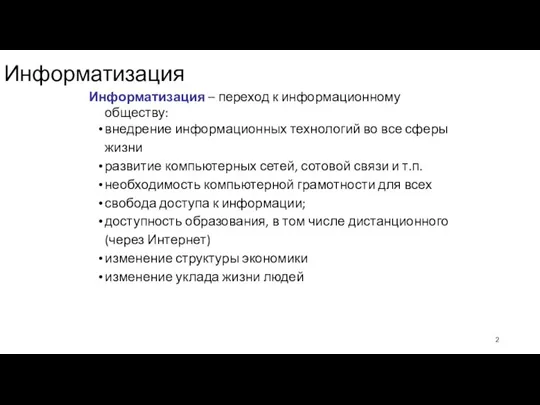 Информатизация

Информатизация – переход к информационному обществу:

• внедрение информационных технологий во все сферы жизни
• развитие компьютерных сетей, сотовой связи и т.п.
• необходимость компьютерной грамотности для всех
• свобода доступа к информации;
• доступность образования, в том числе дистанционного (через Интернет)
• изменение структуры экономики
• изменение уклада жизни людей

2